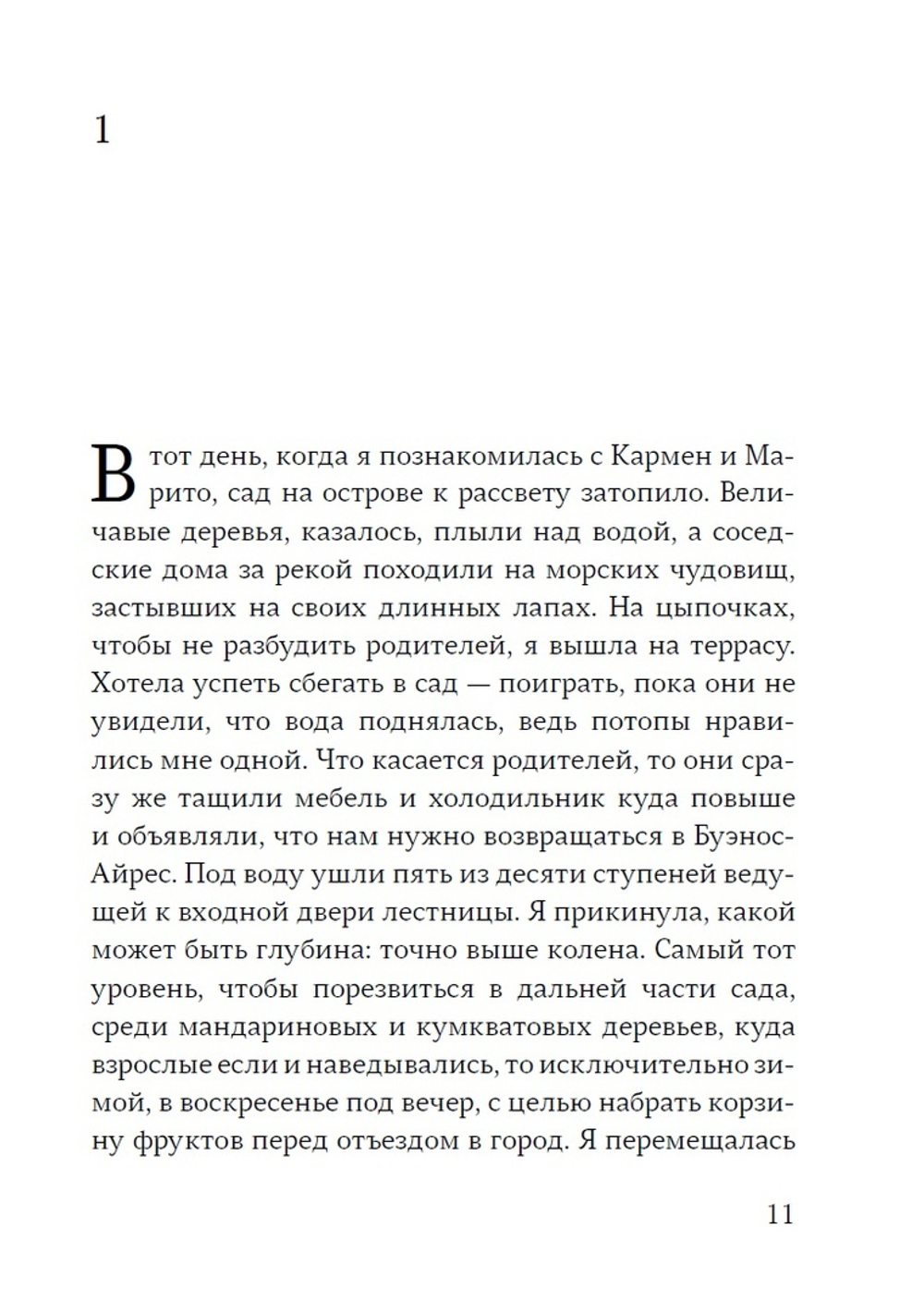 1

В тот день, когда я познакомилась с Кармен и Марито, сад на острове к рассвету затопило. Величавые деревья, казалось, плыли над водой, а соседские дома за рекой походили на морских чудовищ, застывших на своих длинных лапах. На цыпочках, чтобы не разбудить родителей, я вышла на террасу. Хотела успеть сбегать в сад — поиграть, пока они не увидели, что вода поднялась, ведь потопы нравились мне одной. Что касается родителей, то они сразу же тащили мебель и холодильник куда повыше и объявляли, что нам нужно возвращаться в Буэнос-Айрес. Под воду ушли пять из десяти ступеней ведущей к входной двери лестницы. Я прикинула, какой может быть глубина: точно выше колена. Самый тот уровень, чтобы порезвиться в дальней части сада, среди мандариновых и кумкватовых деревьев, куда взрослые если и наведывались, то исключительно зимой, в воскресенье под вечер, с целью набрать корзину фруктов перед отъездом в город. Я перемещалась

11